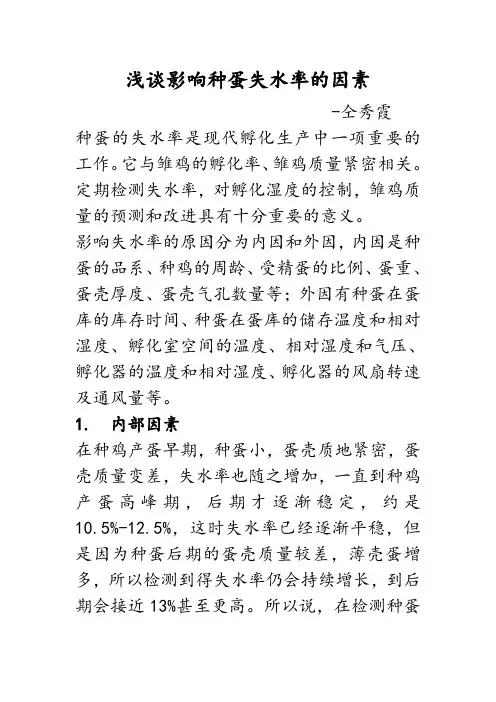 浅谈影响种蛋失水率的因素

-仝秀霞

种蛋的失水率是现代孵化生产中一项重要的工作。它与雏鸡的孵化率、雏鸡质量紧密相关。定期检测失水率，对孵化湿度的控制，雏鸡质量的预测和改进具有十分重要的意义。

影响失水率的原因分为内因和外因，内因是种蛋的品系、种鸡的周龄、受精蛋的比例、蛋重、蛋壳厚度、蛋壳气孔数量等；外因有种蛋在蛋库的库存时间、种蛋在蛋库的储存温度和相对湿度、孵化室空间的温度、相对湿度和气压、孵化器的温度和相对湿度、孵化器的风扇转速及通风量等。

1. 内部因素

在种鸡产蛋早期，种蛋小，蛋壳质地紧密，蛋壳质量变差，失水率也随之增加，一直到种鸡产蛋高峰期，后期才逐渐稳定，约是10.5%-12.5%，这时失水率已经逐渐平稳，但是因为种蛋后期的蛋壳质量较差，薄壳蛋增多，所以检测到得失水率仍会持续增长，到后期会接近13%甚至更高。所以说，在检测种蛋